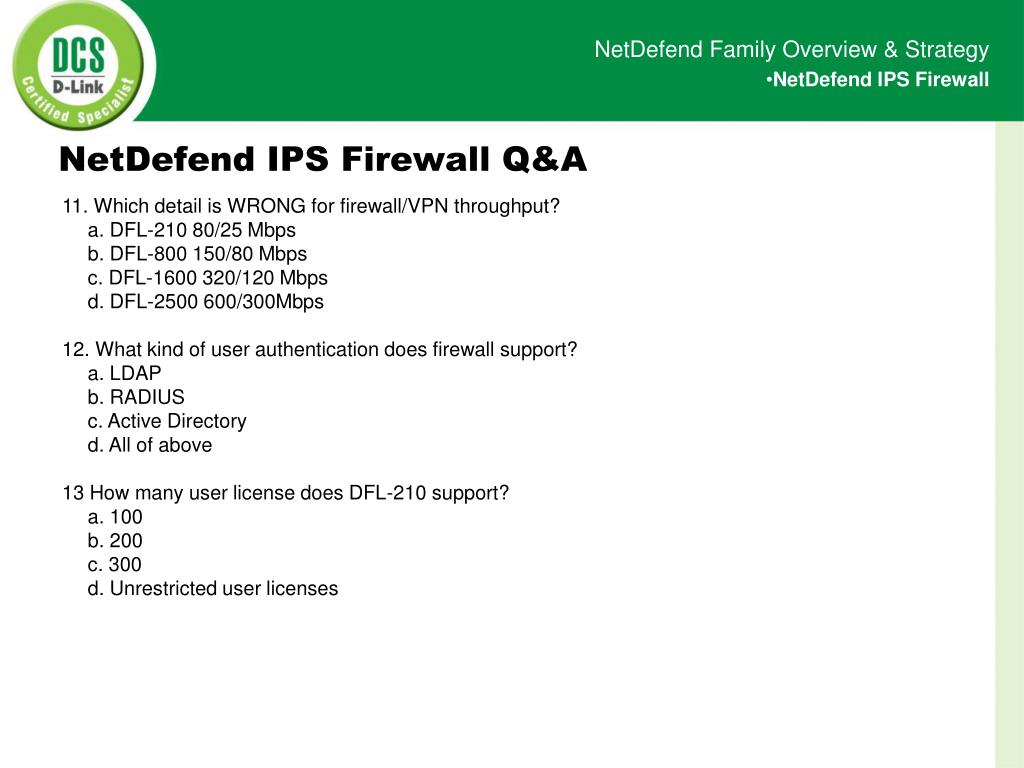 DCS
D-Link
Certified Specialist

NetDefend Family Overview & Strategy
•NetDefend IPS Firewall

NetDefend IPS Firewall Q&A

11. Which detail is WRONG for firewall/VPN throughput?
a. DFL-210 80/25 Mbps
b. DFL-800 150/80 Mbps
c. DFL-1600 320/120 Mbps
d. DFL-2500 600/300Mbps

12. What kind of user authentication does firewall support?
a. LDAP
b. RADIUS
c. Active Directory
d. All of above

13 How many user license does DFL-210 support?
a. 100
b. 200
c. 300
d. Unrestricted user licenses